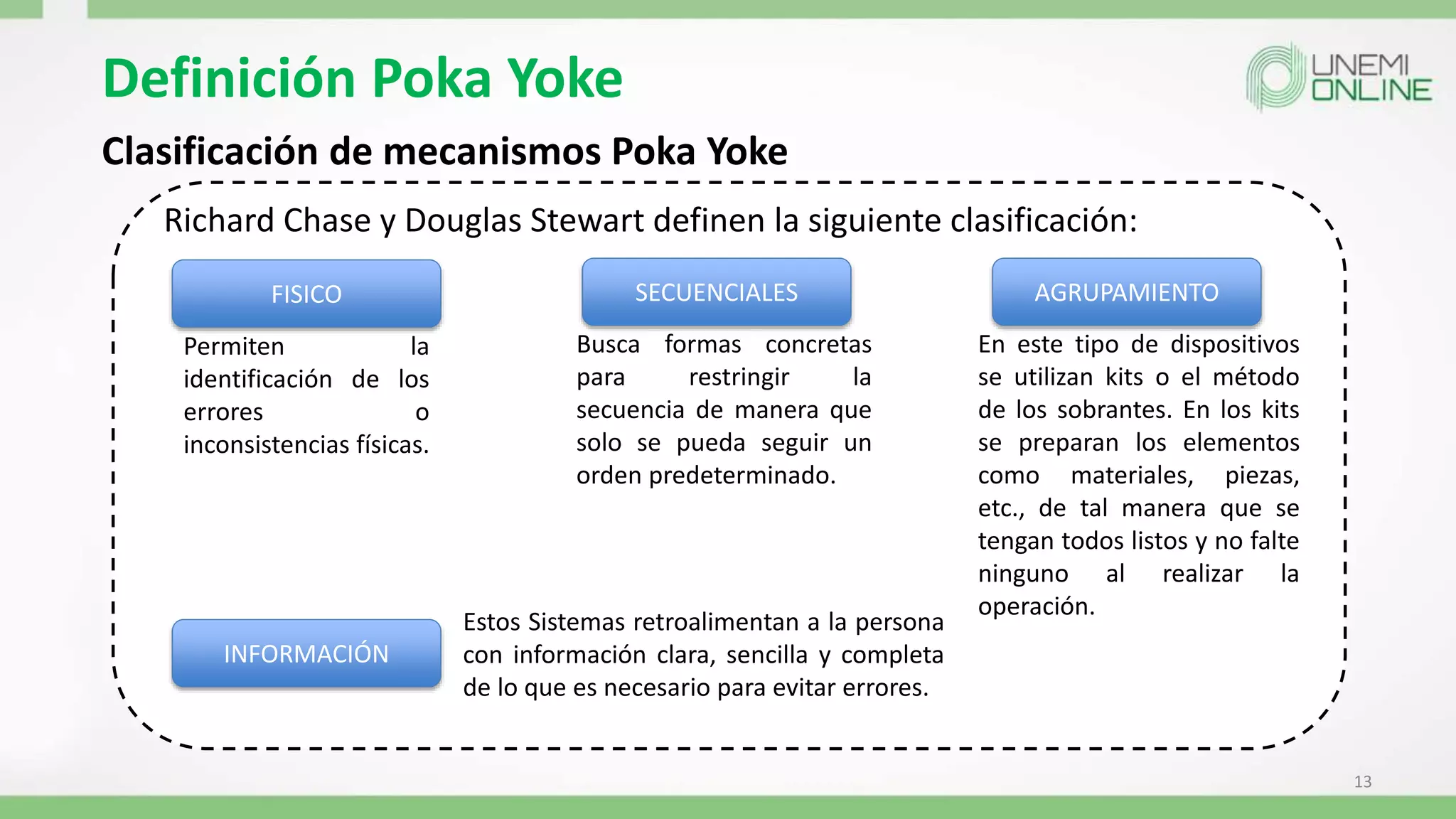 Definición Poka Yoke

UNEMI ONLINE

Clasificación de mecanismos Poka Yoke

Richard Chase y Douglas Stewart definen la siguiente clasificación:

FISICO

Permiten la identificación de los errores o inconsistencias físicas.

SECUENCIALES

Busca formas concretas para restringir la secuencia de manera que solo se pueda seguir un orden predeterminado.

AGRUPAMIENTO

En este tipo de dispositivos se utilizan kits o el método de los sobrantes. En los kits se preparan los elementos como materiales, piezas, etc., de tal manera que se tengan todos listos y no falte ninguno al realizar la operación.

INFORMACIÓN

Estos Sistemas retroalimentan a la persona con información clara, sencilla y completa de lo que es necesario para evitar errores.

13